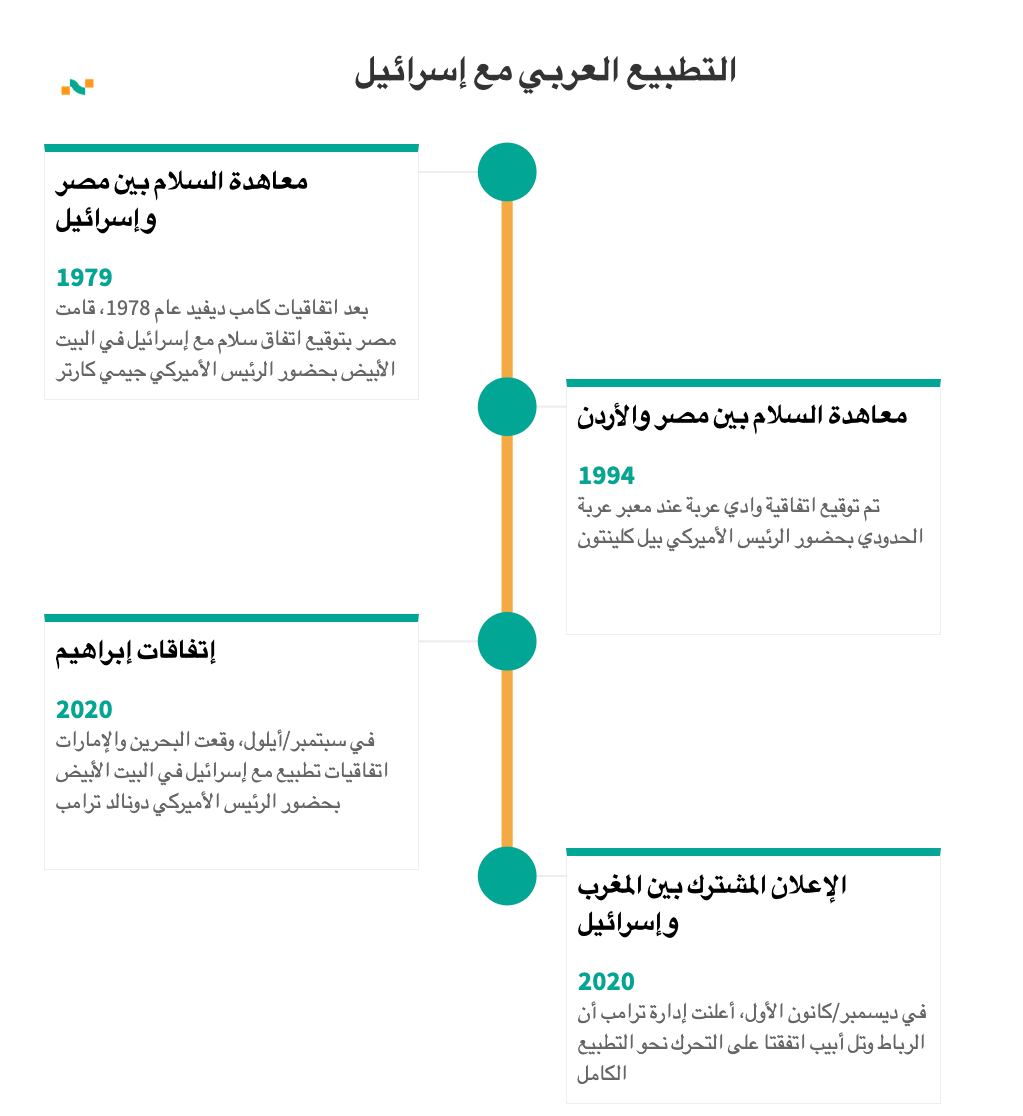 التطبيع العربي مع إسرائيل

معاهدة السلام بين مصر وإسرائيل

1979

بعد اتفاقيات كامب ديفيد عام 1978، قامت مصر بتوقيع اتفاق سلام مع إسرائيل في البيت الأبيض بحضور الرئيس الأميركي جيمي كارتر

معاهدة السلام بين مصر والأردن

1994

تم توقيع اتفاقية وادي عربة عند معبر عربة الحدودي بحضور الرئيس الأميركي بيل كلينتون

إتفاقات إبراهيم

2020

في سبتمبر/أيلول، وقعت البحرين والإمارات اتفاقيات تطبيع مع إسرائيل في البيت الأبيض بحضور الرئيس الأميركي دونالد ترامب

الإعلان المشترك بين المغرب وإسرائيل

2020

في ديسمبر/كانون الأول، أعلنت إدارة ترامب أن الرباط وتل أبيب اتفقتا على التحرك نحو التطبيع الكامل